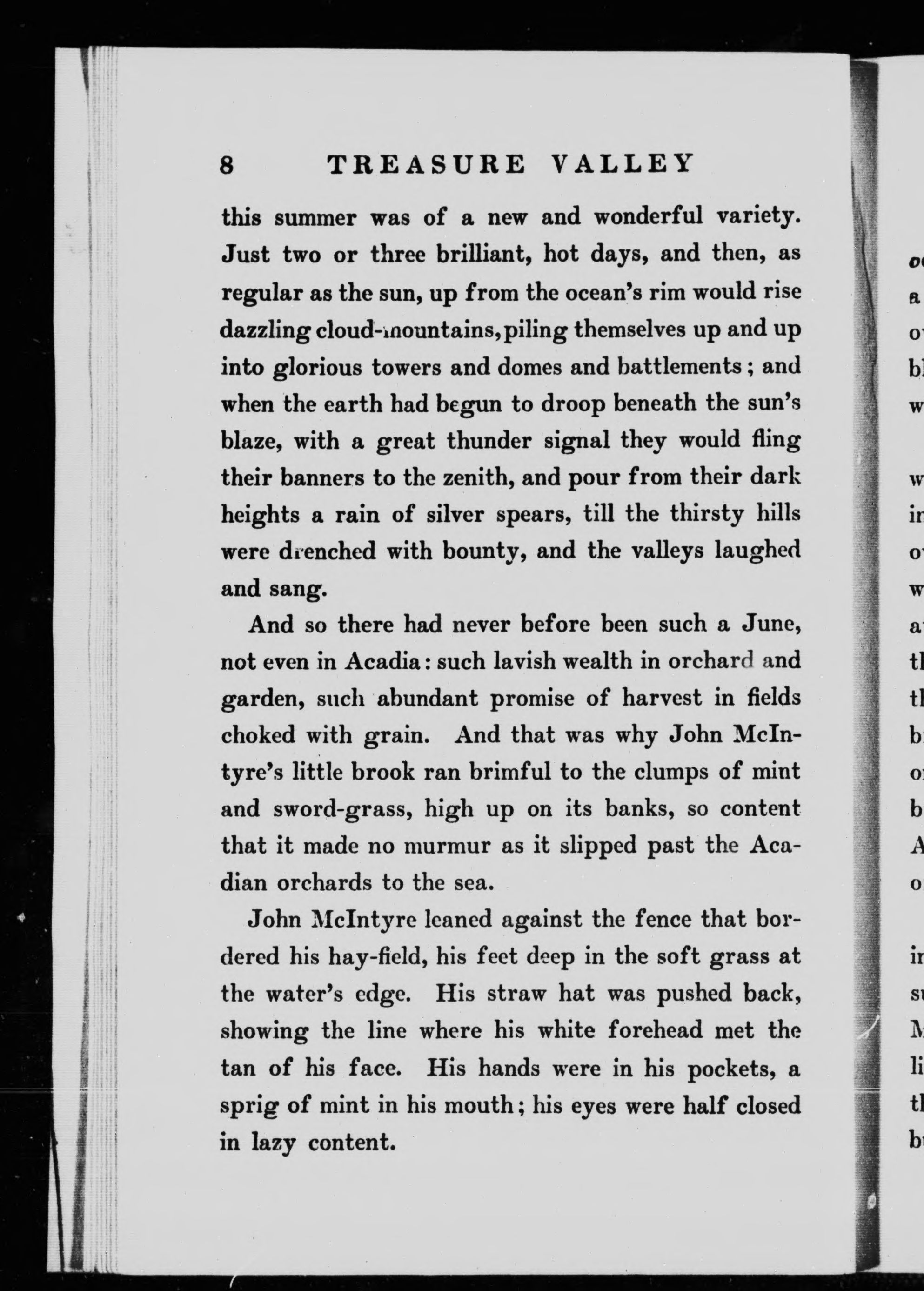 8 TREASURE VALLEY

this summer was of a new and wonderful variety. Just two or three brilliant, hot days, and then, as regular as the sun, up from the ocean's rim would rise dazzling cloud-mountains, piling themselves up and up into glorious towers and domes and battlements; and when the earth had begun to droop beneath the sun's blaze, with a great thunder signal they would fling their banners to the zenith, and pour from their dark heights a rain of silver spears, till the thirsty hills were drenched with bounty, and the valleys laughed and sang.

And so there had never before been such a June, not even in Acadia: such lavish wealth in orchard and garden, such abundant promise of harvest in fields choked with grain. And that was why John McIntyre's little brook ran brimful to the clumps of mint and sword-grass, high up on its banks, so content that it made no murmur as it slipped past the Acadian orchards to the sea.

John McIntyre leaned against the fence that bordered his hay-field, his feet deep in the soft grass at the water's edge. His straw hat was pushed back, showing the line where his white forehead met the tan of his face. His hands were in his pockets, a sprig of mint in his mouth; his eyes were half closed in lazy content.